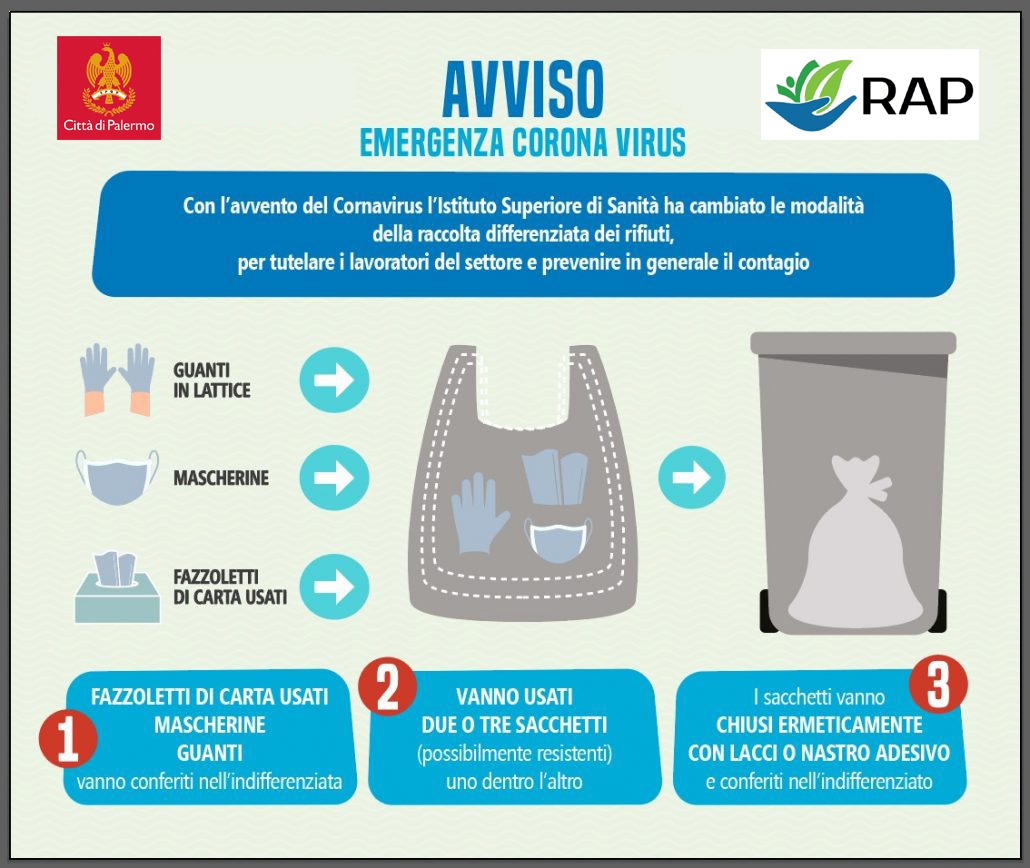 Città di Palermo

AVVISO
EMERGENZA CORONA VIRUS

RAP

Con l'avvento del Cornavirus l'Istituto Superiore di Sanità ha cambiato le modalità della raccolta differenziata dei rifiuti, per tutelare i lavoratori del settore e prevenire in generale il contagio

GUANTI IN LATTICE

MASCHERINE

FAZZOLETTI DI CARTA USATI

1
FAZZOLETTI DI CARTA USATI
MASCHERINE
GUANTI
vanno conferiti nell'indifferenziata

2
VANNO USATI
DUE O TRE SACCHETTI
(possibilmente resistenti)
uno dentro l'altro

3
I sacchetti vanno
CHIUSI ERMETICAMENTE
CON LACCI O NASTRO ADESIVO
e conferiti nell'indifferenziato